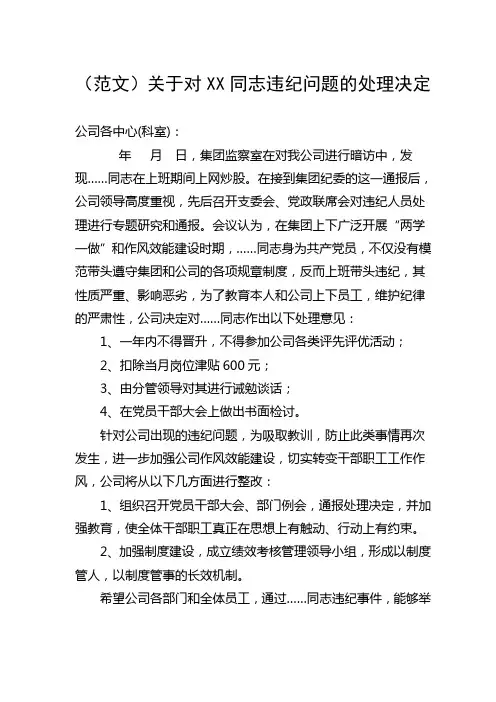 （范文）关于对 XX 同志违纪问题的处理决定

公司各中心(科室)：

年 月 日，集团监察室在对我公司进行暗访中，发现……同志在上班期间上网炒股。在接到集团纪委的这一通报后，公司领导高度重视，先后召开支委会、党政联席会对违纪人员处理进行专题研究和通报。会议认为，在集团上下广泛开展“两学一做”和作风效能建设时期，……同志身为共产党员，不仅没有模范带头遵守集团和公司的各项规章制度，反而上班带头违纪，其性质严重、影响恶劣，为了教育本人和公司上下员工，维护纪律的严肃性，公司决定对……同志作出以下处理意见：

1、一年内不得晋升，不得参加公司各类评先评优活动；

2、扣除当月岗位津贴 600 元；

3、由分管领导对其进行诫勉谈话；

4、在党员干部大会上做出书面检讨。

针对公司出现的违纪问题，为吸取教训，防止此类事情再次发生，进一步加强公司作风效能建设，切实转变干部职工工作作风，公司将从以下几方面进行整改：

1、组织召开党员干部大会、部门例会，通报处理决定，并加强教育，使全体干部职工真正在思想上有触动、行动上有约束。

2、加强制度建设，成立绩效考核管理领导小组，形成以制度管人，以制度管事的长效机制。

希望公司各部门和全体员工，通过……同志违纪事件，能够举